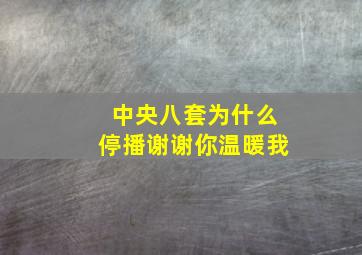 中央八套为什么
停播谢谢你温暖我